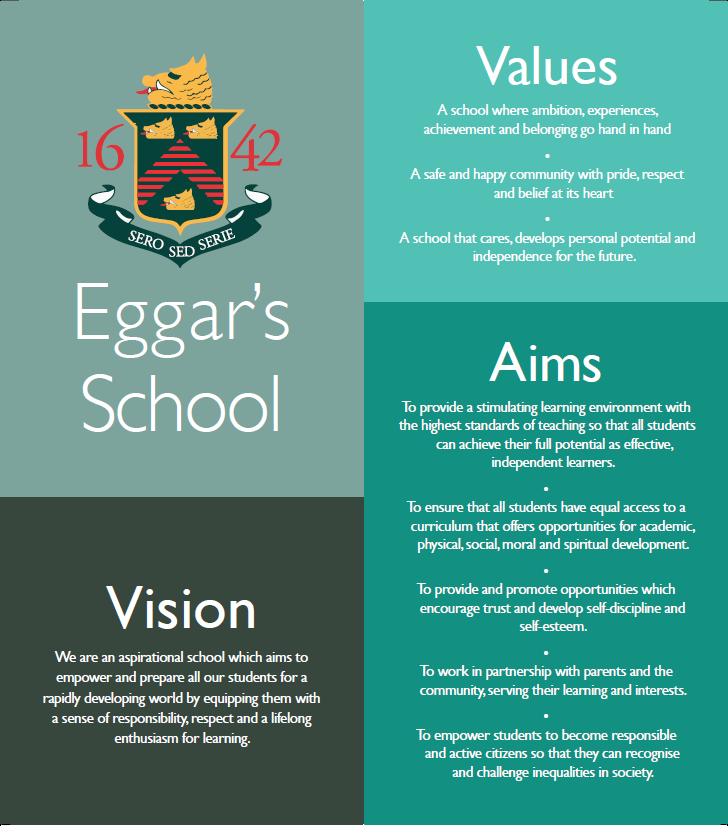 16 42

SERO SED SERIE

Eggar's School

Vision

We are an aspirational school which aims to empower and prepare all our students for a rapidly developing world by equipping them with a sense of responsibility, respect and a lifelong enthusiasm for learning.

Values

A school where ambition, experiences, achievement and belonging go hand in hand

•

A safe and happy community with pride, respect and belief at its heart

•

A school that cares, develops personal potential and independence for the future.

Aims

To provide a stimulating learning environment with the highest standards of teaching so that all students can achieve their full potential as effective, independent learners.

•

To ensure that all students have equal access to a curriculum that offers opportunities for academic, physical, social, moral and spiritual development.

•

To provide and promote opportunities which encourage trust and develop self-discipline and self-esteem.

•

To work in partnership with parents and the community, serving their learning and interests.

•

To empower students to become responsible and active citizens so that they can recognise and challenge inequalities in society.